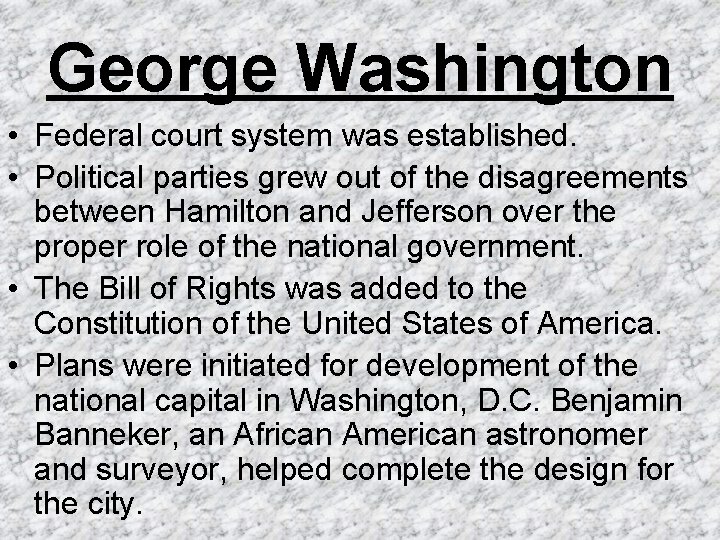 George Washington

• Federal court system was established.
• Political parties grew out of the disagreements between Hamilton and Jefferson over the proper role of the national government.
• The Bill of Rights was added to the Constitution of the United States of America.
• Plans were initiated for development of the national capital in Washington, D.C. Benjamin Banneker, an African American astronomer and surveyor, helped complete the design for the city.